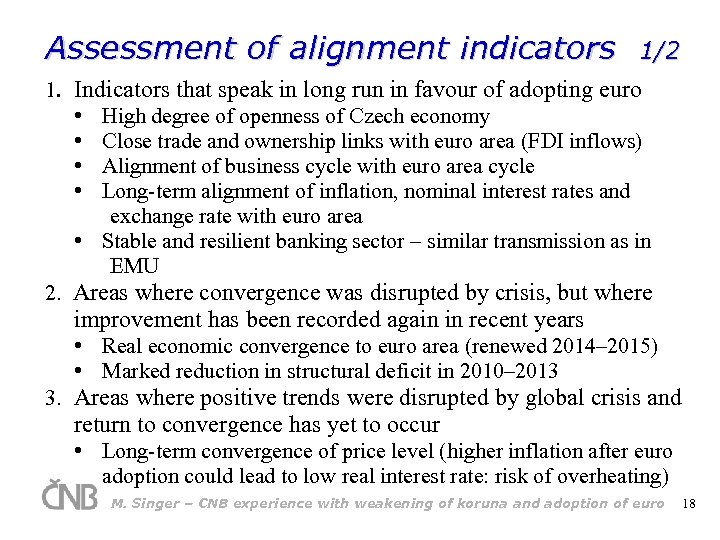 Assessment of alignment indicators 1/2

1. Indicators that speak in long run in favour of adopting euro
• High degree of openness of Czech economy
• Close trade and ownership links with euro area (FDI inflows)
• Alignment of business cycle with euro area cycle
• Long-term alignment of inflation, nominal interest rates and exchange rate with euro area
• Stable and resilient banking sector – similar transmission as in EMU

2. Areas where convergence was disrupted by crisis, but where improvement has been recorded again in recent years
• Real economic convergence to euro area (renewed 2014–2015)
• Marked reduction in structural deficit in 2010–2013

3. Areas where positive trends were disrupted by global crisis and return to convergence has yet to occur
• Long-term convergence of price level (higher inflation after euro adoption could lead to low real interest rate: risk of overheating)

ČNB M. Singer – CNB experience with weakening of koruna and adoption of euro 18